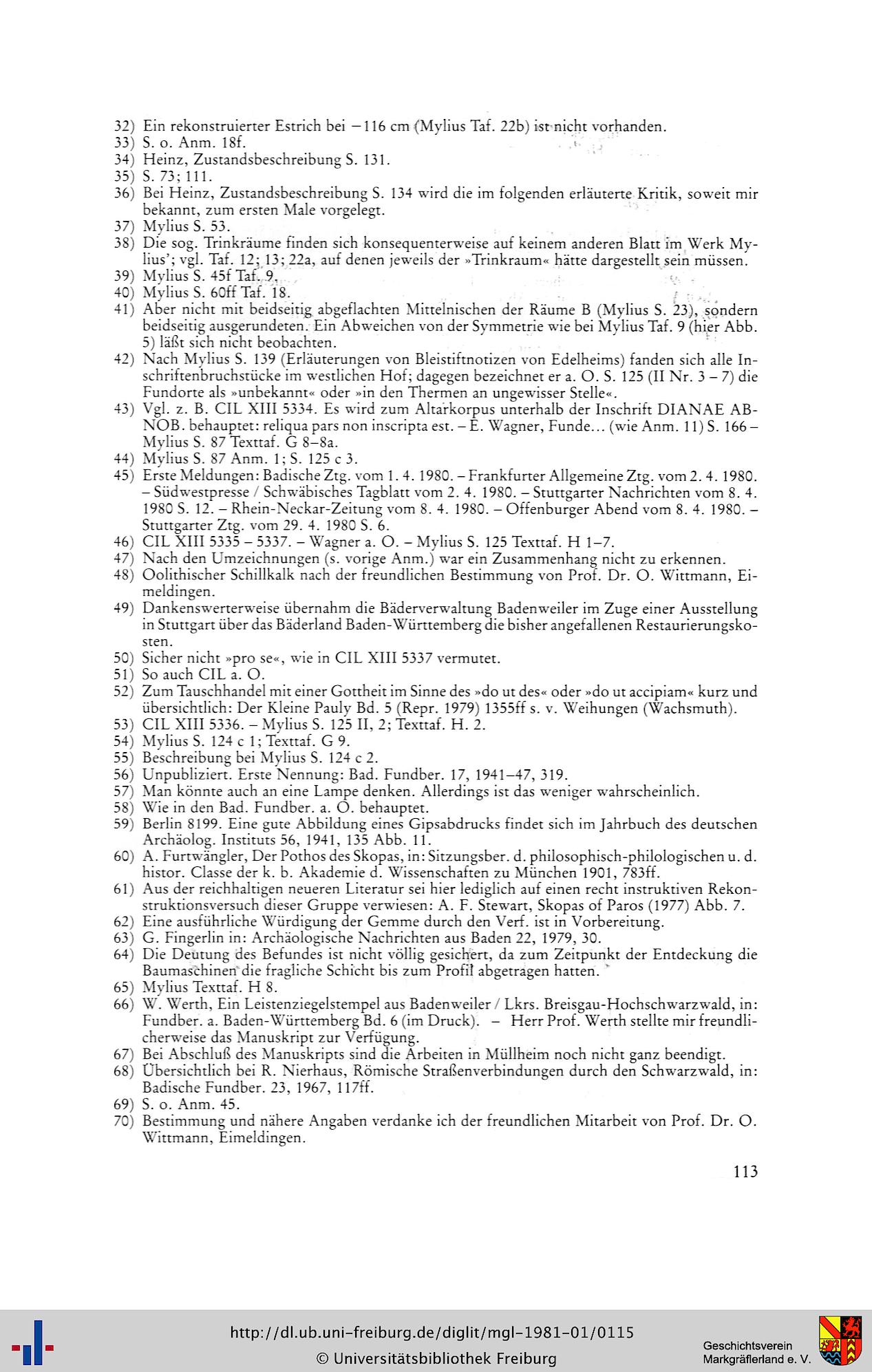 32) Ein rekonstruierter Estrich bei −116 cm (Mylius Taf. 22b) ist nicht vorhanden.
33) S. o. Anm. 18f.
34) Heinz, Zustandsbeschreibung S. 131.
35) S. 73; 111.
36) Bei Heinz, Zustandsbeschreibung S. 134 wird die im folgenden erläuterte Kritik, soweit mir bekannt, zum ersten Male vorgelegt.
37) Mylius S. 53.
38) Die sog. Trinkräume finden sich konsequenterweise auf keinem anderen Blatt im Werk Mylius'; vgl. Taf. 12; 13; 22a, auf denen jeweils der »Trinkraum« hätte dargestellt sein müssen.
39) Mylius S. 45f Taf. 9.
40) Mylius S. 60ff Taf. 18.
41) Aber nicht mit beidseitig abgeflachten Mittelnischen der Räume B (Mylius S. 23), sondern beidseitig ausgerundeten. Ein Abweichen von der Symmetrie wie bei Mylius Taf. 9 (hier Abb. 5) läßt sich nicht beobachten.
42) Nach Mylius S. 139 (Erläuterungen von Bleistiftnotizen von Edelheims) fanden sich alle Inschriftenbruchstücke im westlichen Hof; dagegen bezeichnet er a. O. S. 125 (II Nr. 3 – 7) die Fundorte als »unbekannt« oder »in den Thermen an ungewisser Stelle«.
43) Vgl. z. B. CIL XIII 5334. Es wird zum Altarkorpus unterhalb der Inschrift DIANAE ABNOB. behauptet: reliqua pars non inscripta est. – E. Wagner, Funde... (wie Anm. 11) S. 166 – Mylius S. 87 Texttaf. G 8–8a.
44) Mylius S. 87 Anm. 1; S. 125 c 3.
45) Erste Meldungen: Badische Ztg. vom 1. 4. 1980. – Frankfurter Allgemeine Ztg. vom 2. 4. 1980. – Südwestpresse / Schwäbisches Tagblatt vom 2. 4. 1980. – Stuttgarter Nachrichten vom 8. 4. 1980 S. 12. – Rhein-Neckar-Zeitung vom 8. 4. 1980. – Offenburger Abend vom 8. 4. 1980. – Stuttgarter Ztg. vom 29. 4. 1980 S. 6.
46) CIL XIII 5335 – 5337. – Wagner a. O. – Mylius S. 125 Texttaf. H 1–7.
47) Nach den Umzeichnungen (s. vorige Anm.) war ein Zusammenhang nicht zu erkennen.
48) Oolithischer Schillkalk nach der freundlichen Bestimmung von Prof. Dr. O. Wittmann, Eimeldingen.
49) Dankenswerterweise übernahm die Bäderverwaltung Badenweiler im Zuge einer Ausstellung in Stuttgart über das Bäderland Baden-Württemberg die bisher angefallenen Restaurierungskosten.
50) Sicher nicht »pro se«, wie in CIL XIII 5337 vermutet.
51) So auch CIL a. O.
52) Zum Tauschhandel mit einer Gottheit im Sinne des »do ut des« oder »do ut accipiam« kurz und übersichtlich: Der Kleine Pauly Bd. 5 (Repr. 1979) 1355ff s. v. Weihungen (Wachsmuth).
53) CIL XIII 5336. – Mylius S. 125 II, 2; Texttaf. H. 2.
54) Mylius S. 124 c 1; Texttaf. G 9.
55) Beschreibung bei Mylius S. 124 c 2.
56) Unpubliziert. Erste Nennung: Bad. Fundber. 17, 1941–47, 319.
57) Man könnte auch an eine Lampe denken. Allerdings ist das weniger wahrscheinlich.
58) Wie in den Bad. Fundber. a. O. behauptet.
59) Berlin 8199. Eine gute Abbildung eines Gipsabdrucks findet sich im Jahrbuch des deutschen Archäolog. Instituts 56, 1941, 135 Abb. 11.
60) A. Furtwängler, Der Pothos des Skopas, in: Sitzungsber. d. philosophisch-philologischen u. d. histor. Classe der k. b. Akademie d. Wissenschaften zu München 1901, 783ff.
61) Aus der reichhaltigen neueren Literatur sei hier lediglich auf einen recht instruktiven Rekonstruktionsversuch dieser Gruppe verwiesen: A. F. Stewart, Skopas of Paros (1977) Abb. 7.
62) Eine ausführliche Würdigung der Gemme durch den Verf. ist in Vorbereitung.
63) G. Fingerlin in: Archäologische Nachrichten aus Baden 22, 1979, 30.
64) Die Deutung des Befundes ist nicht völlig gesichert, da zum Zeitpunkt der Entdeckung die Baumaschinen die fragliche Schicht bis zum Profil abgetragen hatten.
65) Mylius Texttaf. H 8.
66) W. Werth, Ein Leistenziegelstempel aus Badenweiler / Lkrs. Breisgau-Hochschwarzwald, in: Fundber. a. Baden-Württemberg Bd. 6 (im Druck). – Herr Prof. Werth stellte mir freundlicherweise das Manuskript zur Verfügung.
67) Bei Abschluß des Manuskripts sind die Arbeiten in Müllheim noch nicht ganz beendigt.
68) Übersichtlich bei R. Nierhaus, Römische Straßenverbindungen durch den Schwarzwald, in: Badische Fundber. 23, 1967, 117ff.
69) S. o. Anm. 45.
70) Bestimmung und nähere Angaben verdanke ich der freundlichen Mitarbeit von Prof. Dr. O. Wittmann, Eimeldingen.

113

http://dl.ub.uni-freiburg.de/diglit/mgl-1981-01/0115
© Universitätsbibliothek Freiburg

Geschichtsverein Markgräflerland e. V.